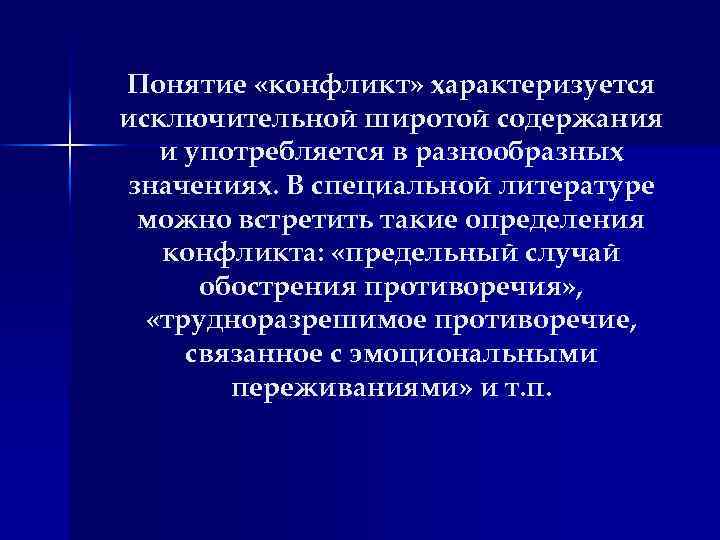 Понятие «конфликт» характеризуется исключительной широтой содержания и употребляется в разнообразных значениях. В специальной литературе можно встретить такие определения конфликта: «предельный случай обострения противоречия», «трудноразрешимое противоречие, связанное с эмоциональными переживаниями» и т.п.